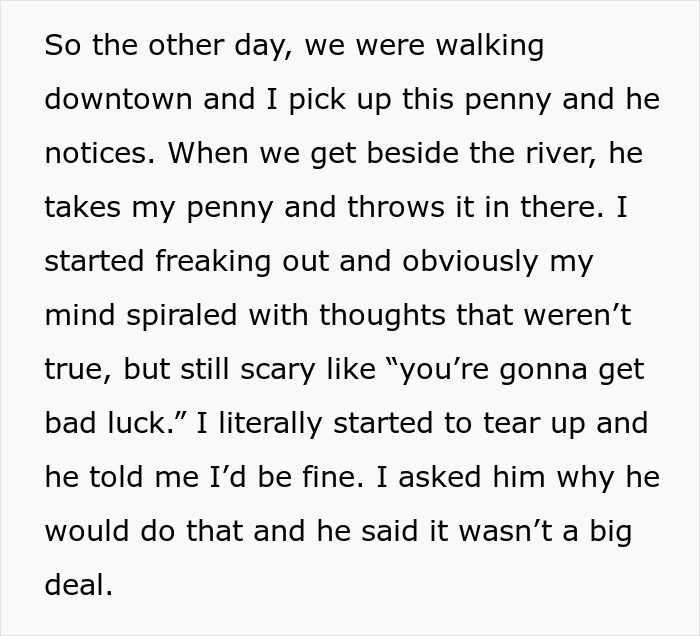 So the other day, we were walking downtown and I pick up this penny and he notices. When we get beside the river, he takes my penny and throws it in there. I started freaking out and obviously my mind spiraled with thoughts that weren’t true, but still scary like “you’re gonna get bad luck.” I literally started to tear up and he told me I’d be fine. I asked him why he would do that and he said it wasn’t a big deal.